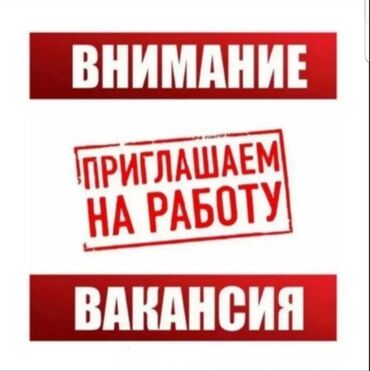 ВНИМАНИЕ

ПРИГЛАШАЕМ НА РАБОТУ

ВАКАНСИЯ